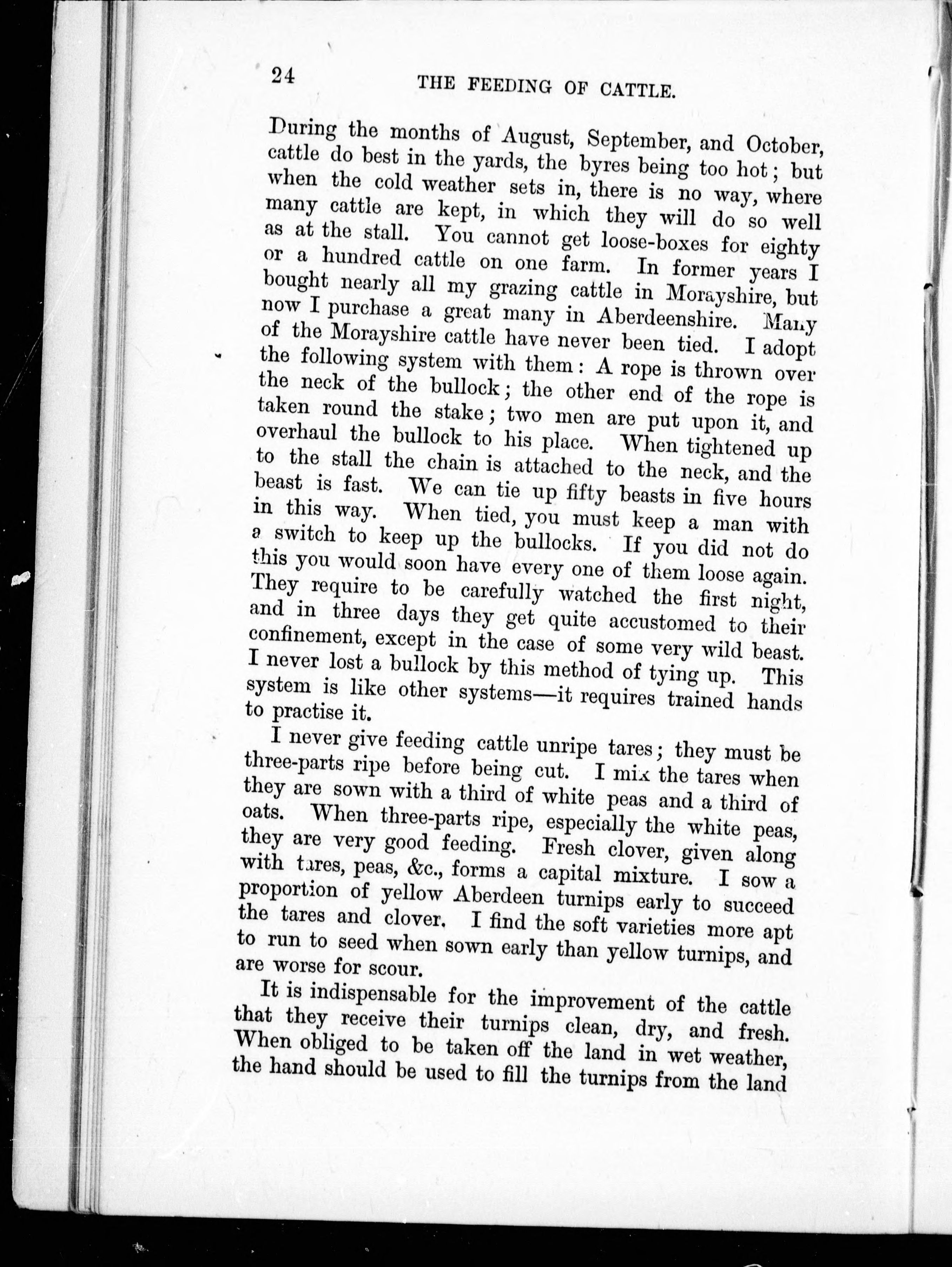 24 THE FEEDING OF CATTLE.

During the months of August, September, and October, cattle do best in the yards, the byres being too hot; but when the cold weather sets in, there is no way, where many cattle are kept, in which they will do so well as at the stall. You cannot get loose-boxes for eighty or a hundred cattle on one farm. In former years I bought nearly all my grazing cattle in Morayshire, but now I purchase a great many in Aberdeenshire. Many of the Morayshire cattle have never been tied. I adopt the following system with them: A rope is thrown over the neck of the bullock; the other end of the rope is taken round the stake; two men are put upon it, and overhaul the bullock to his place. When tightened up to the stall the chain is attached to the neck, and the beast is fast. We can tie up fifty beasts in five hours in this way. When tied, you must keep a man with a switch to keep up the bullocks. If you did not do this you would soon have every one of them loose again. They require to be carefully watched the first night, and in three days they get quite accustomed to their confinement, except in the case of some very wild beast. I never lost a bullock by this method of tying up. This system is like other systems—it requires trained hands to practise it.

I never give feeding cattle unripe tares; they must be three-parts ripe before being cut. I mix the tares when they are sown with a third of white peas and a third of oats. When three-parts ripe, especially the white peas, they are very good feeding. Fresh clover, given along with tares, peas, &c., forms a capital mixture. I sow a proportion of yellow Aberdeen turnips early to succeed the tares and clover. I find the soft varieties more apt to run to seed when sown early than yellow turnips, and are worse for scour.

It is indispensable for the improvement of the cattle that they receive their turnips clean, dry, and fresh. When obliged to be taken off the land in wet weather, the hand should be used to fill the turnips from the land